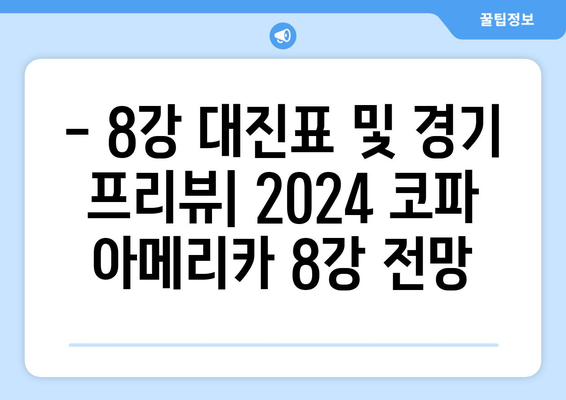 꿀팁정보

– 8강 대진표 및 경기 프리뷰| 2024 코파 아메리카 8강 전망